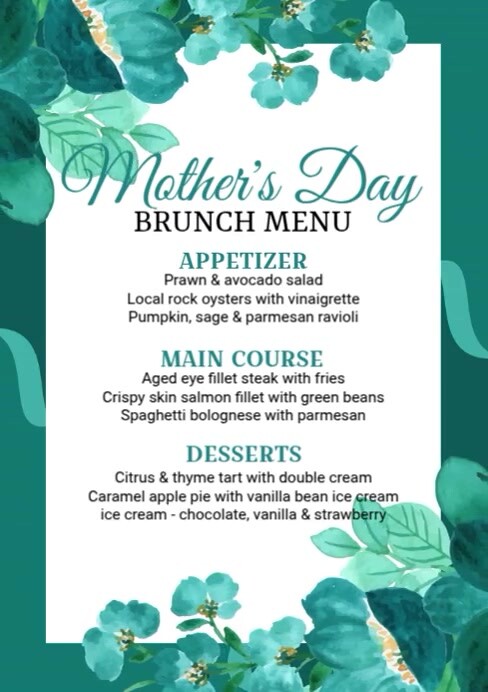 Mother's Day
BRUNCH MENU

APPETIZER
Prawn & avocado salad
Local rock oysters with vinaigrette
Pumpkin, sage & parmesan ravioli

MAIN COURSE
Aged eye fillet steak with fries
Crispy skin salmon fillet with green beans
Spaghetti bolognese with parmesan

DESSERTS
Citrus & thyme tart with double cream
Caramel apple pie with vanilla bean ice cream
ice cream - chocolate, vanilla & strawberry